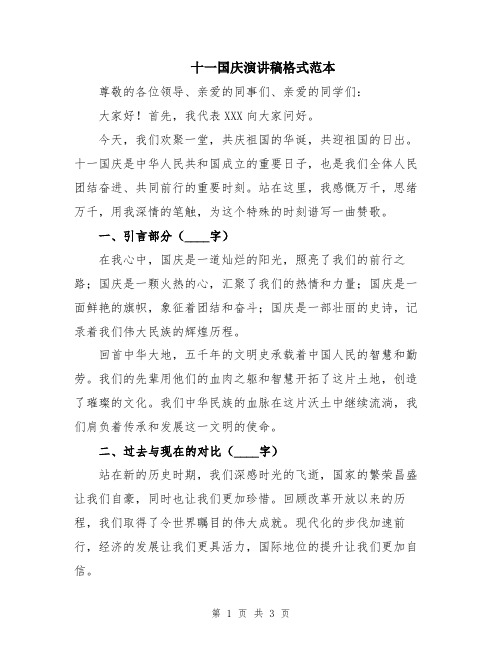 十一国庆演讲稿格式范本

尊敬的各位领导、亲爱的同事们、亲爱的同学们：

大家好！首先，我代表XXX向大家问好。

今天，我们欢聚一堂，共庆祖国的华诞，共迎祖国的日出。十一国庆是中华人民共和国成立的重要日子，也是我们全体人民团结奋进、共同前行的重要时刻。站在这里，我感慨万千，思绪万千，用我深情的笔触，为这个特殊的时刻谱写一曲赞歌。

一、引言部分（____字）

在我心中，国庆是一道灿烂的阳光，照亮了我们的前行之路；国庆是一颗火热的心，汇聚了我们的热情和力量；国庆是一面鲜艳的旗帜，象征着团结和奋斗；国庆是一部壮丽的史诗，记录着我们伟大民族的辉煌历程。

回首中华大地，五千年的文明史承载着中国人民的智慧和勤劳。我们的先辈用他们的血肉之躯和智慧开拓了这片土地，创造了璀璨的文化。我们中华民族的血脉在这片沃土中继续流淌，我们肩负着传承和发展这一文明的使命。

二、过去与现在的对比（____字）

站在新的历史时期，我们深感时光的飞逝，国家的繁荣昌盛让我们自豪，同时也让我们更加珍惜。回顾改革开放以来的历程，我们取得了令世界瞩目的伟大成就。现代化的步伐加速前行，经济的发展让我们更具活力，国际地位的提升让我们更加自信。

第 1 页 共 3 页